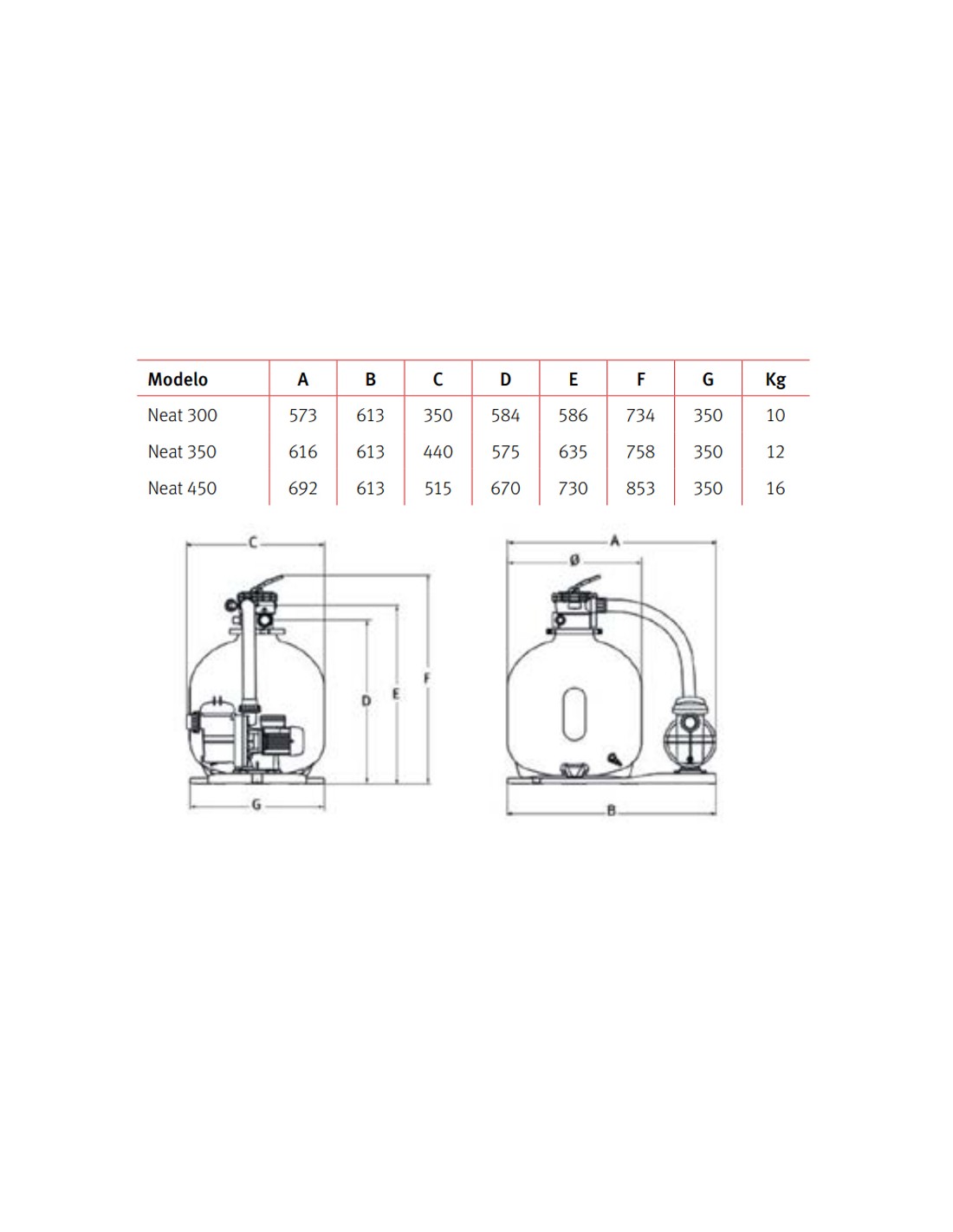 | Modelo | A | B | C | D | E | F | G | Kg |
|---|---|---|---|---|---|---|---|---|
| Neat 300 | 573 | 613 | 350 | 584 | 586 | 734 | 350 | 10 |
| Neat 350 | 616 | 613 | 440 | 575 | 635 | 758 | 350 | 12 |
| Neat 450 | 692 | 613 | 515 | 670 | 730 | 853 | 350 | 16 |

C
D
E
F
G

A
Ø
B